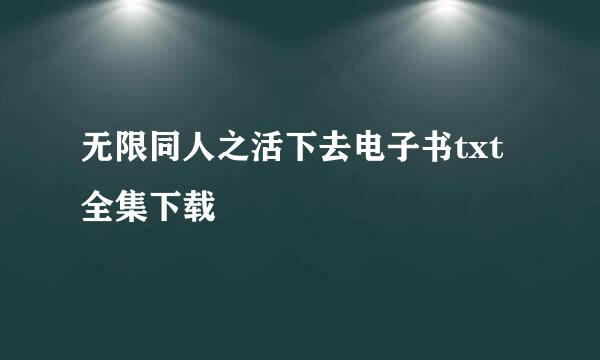 无限同人之活下去电子书txt全集下载